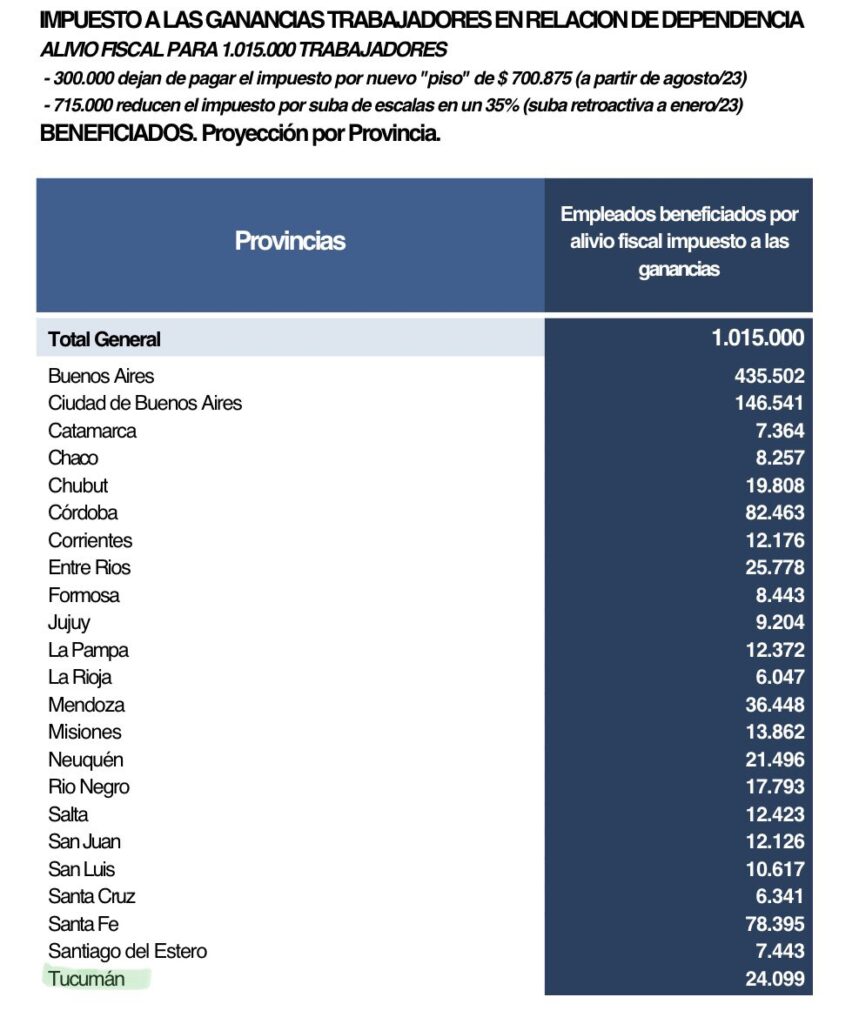 IMPUESTO A LAS GANANCIAS TRABAJADORES EN RELACION DE DEPENDENCIA
ALIVIO FISCAL PARA 1.015.000 TRABAJADORES
- 300.000 dejan de pagar el impuesto por nuevo "piso" de $ 700.875 (a partir de agosto/23)
- 715.000 reducen el impuesto por suba de escalas en un 35% (suba retroactiva a enero/23)
BENEFICIADOS. Proyección por Provincia.

| Provincias | Empleados beneficiados por alivio fiscal impuesto a las ganancias |
|---|---|
| Total General | 1.015.000 |
| Buenos Aires | 435.502 |
| Ciudad de Buenos Aires | 146.541 |
| Catamarca | 7.364 |
| Chaco | 8.257 |
| Chubut | 19.808 |
| Córdoba | 82.463 |
| Corrientes | 12.176 |
| Entre Rios | 25.778 |
| Formosa | 8.443 |
| Jujuy | 9.204 |
| La Pampa | 12.372 |
| La Rioja | 6.047 |
| Mendoza | 36.448 |
| Misiones | 13.862 |
| Neuquén | 21.496 |
| Rio Negro | 17.793 |
| Salta | 12.423 |
| San Juan | 12.126 |
| San Luis | 10.617 |
| Santa Cruz | 6.341 |
| Santa Fe | 78.395 |
| Santiago del Estero | 7.443 |
| Tucumán | 24.099 |